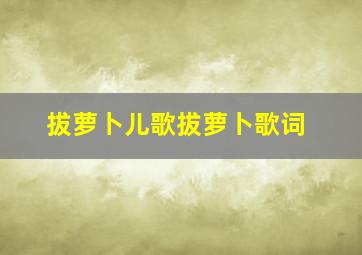 拔萝卜儿歌拔萝卜歌词